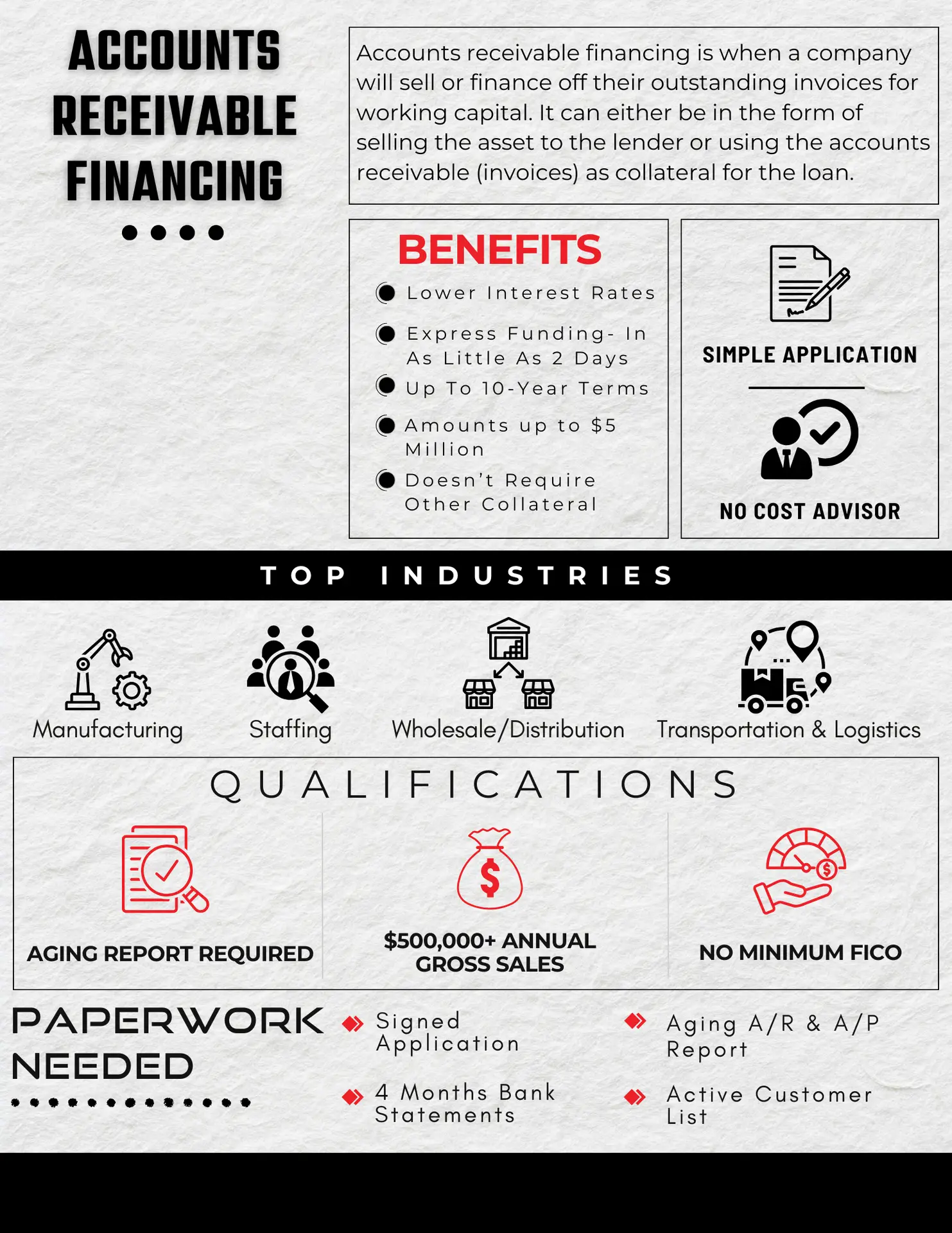 ACCOUNTS RECEIVABLE FINANCING

Accounts receivable financing is when a company will sell or finance off their outstanding invoices for working capital. It can either be in the form of selling the asset to the lender or using the accounts receivable (invoices) as collateral for the loan.

BENEFITS

Lower Interest Rates

Express Funding- In As Little As 2 Days

Up To 10-Year Terms

Amounts up to $5 Million

Doesn't Require Other Collateral

SIMPLE APPLICATION

NO COST ADVISOR

TOP INDUSTRIES

Manufacturing

Staffing

Wholesale/Distribution

Transportation & Logistics

QUALIFICATIONS

AGING REPORT REQUIRED

$500,000+ ANNUAL GROSS SALES

NO MINIMUM FICO

PAPERWORK NEEDED

Signed Application

4 Months Bank Statements

Aging A/R & A/P Report

Active Customer List